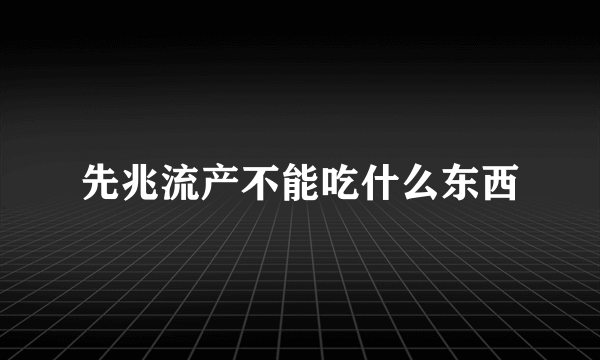 先兆流产不能吃什么东西